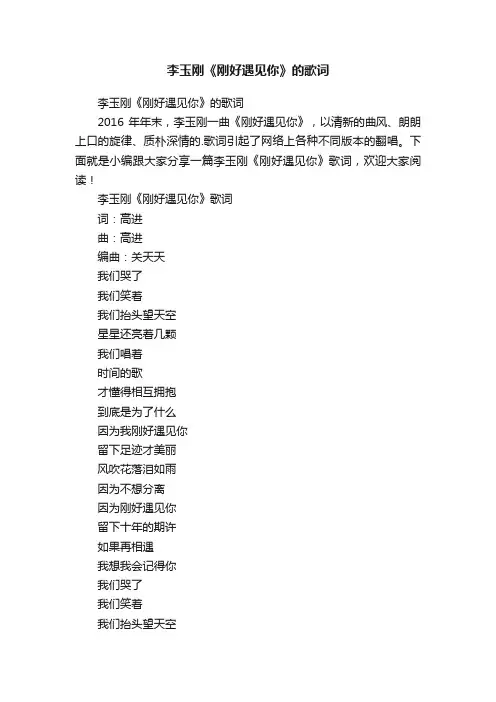 李玉刚《刚好遇见你》的歌词

李玉刚《刚好遇见你》的歌词

2016 年年末，李玉刚一曲《刚好遇见你》，以清新的曲风、朗朗上口的旋律、质朴深情的.歌词引起了网络上各种不同版本的翻唱。下面就是小编跟大家分享一篇李玉刚《刚好遇见你》歌词，欢迎大家阅读！

李玉刚《刚好遇见你》歌词

词：高进

曲：高进

编曲：关天天

我们哭了

我们笑着

我们抬头望天空

星星还亮着几颗

我们唱着

时间的歌

才懂得相互拥抱

到底是为了什么

因为我刚好遇见你

留下足迹才美丽

风吹花落泪如雨

因为不想分离

因为刚好遇见你

留下十年的期许

如果再相遇

我想我会记得你

我们哭了

我们笑着

我们抬头望天空